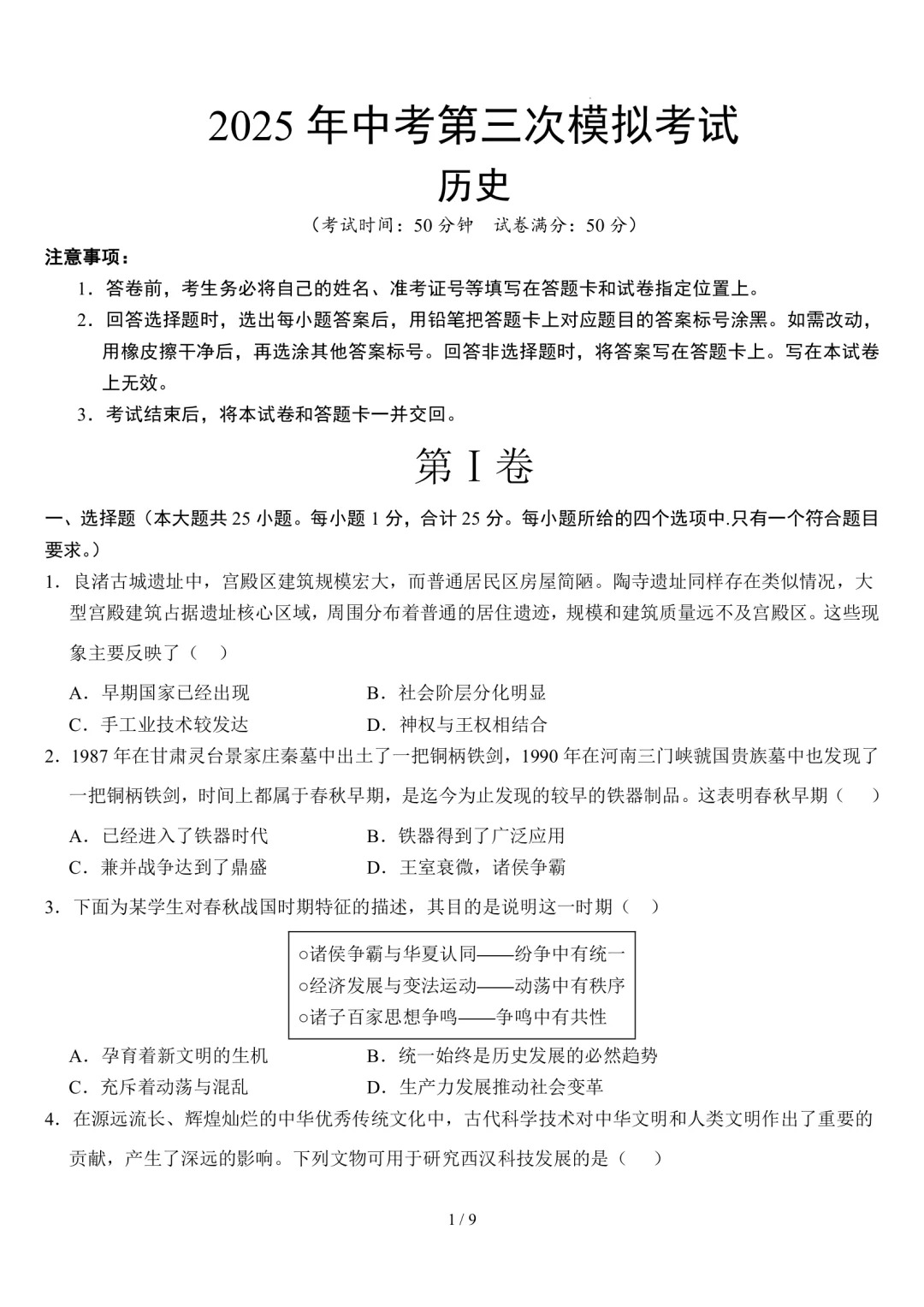 2025 年中考第三次模拟考试

历史

（考试时间：50 分钟　试卷满分：50 分）

注意事项：

1．答卷前，考生务必将自己的姓名、准考证号等填写在答题卡和试卷指定位置上。

2．回答选择题时，选出每小题答案后，用铅笔把答题卡上对应题目的答案标号涂黑。如需改动，用橡皮擦干净后，再选涂其他答案标号。回答非选择题时，将答案写在答题卡上。写在本试卷上无效。

3．考试结束后，将本试卷和答题卡一并交回。

第 I 卷

一、选择题（本大题共 25 小题。每小题 1 分，合计 25 分。每小题所给的四个选项中.只有一个符合题目要求。）

1．良渚古城遗址中，宫殿区建筑规模宏大，而普通居民区房屋简陋。陶寺遗址同样存在类似情况，大型宫殿建筑占据遗址核心区域，周围分布着普通的居住遗迹，规模和建筑质量远不及宫殿区。这些现象主要反映了（　）

A．早期国家已经出现　　B．社会阶层分化明显

C．手工业技术较发达　　D．神权与王权相结合

2．1987 年在甘肃灵台景家庄秦墓中出土了一把铜柄铁剑，1990 年在河南三门峡虢国贵族墓中也发现了一把铜柄铁剑，时间上都属于春秋早期，是迄今为止发现的较早的铁器制品。这表明春秋早期（　）

A．已经进入了铁器时代　　B．铁器得到了广泛应用

C．兼并战争达到了鼎盛　　D．王室衰微，诸侯争霸

3．下面为某学生对春秋战国时期特征的描述，其目的是说明这一时期（　）

○诸侯争霸与华夏认同——纷争中有统一
○经济发展与变法运动——动荡中有秩序
○诸子百家思想争鸣——争鸣中有共性

A．孕育着新文明的生机　　B．统一始终是历史发展的必然趋势

C．充斥着动荡与混乱　　D．生产力发展推动社会变革

4．在源远流长、辉煌灿烂的中华优秀传统文化中，古代科学技术对中华文明和人类文明作出了重要的贡献，产生了深远的影响。下列文物可用于研究西汉科技发展的是（　）

1 / 9